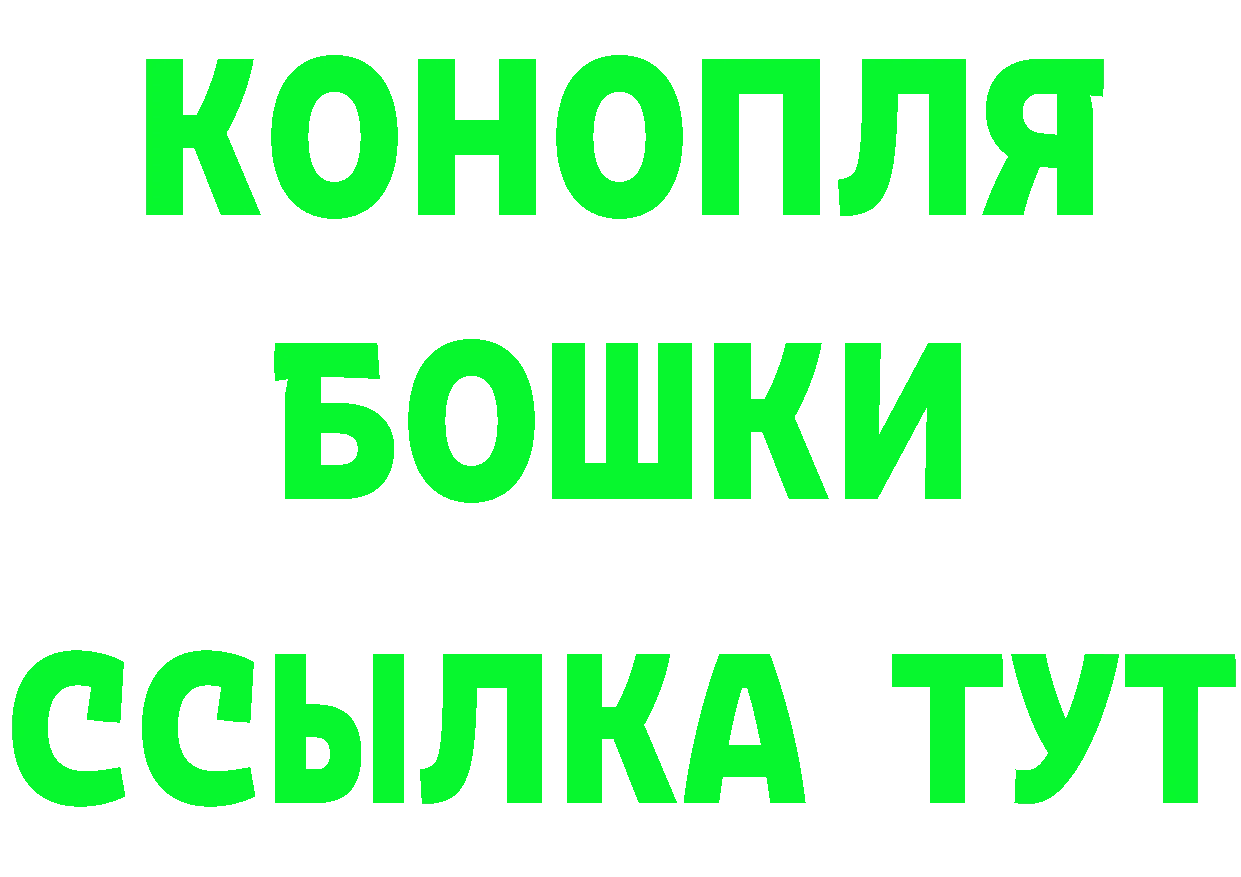 КОНОПЛЯ
БОШКИ
ССЫЛКА ТУТ